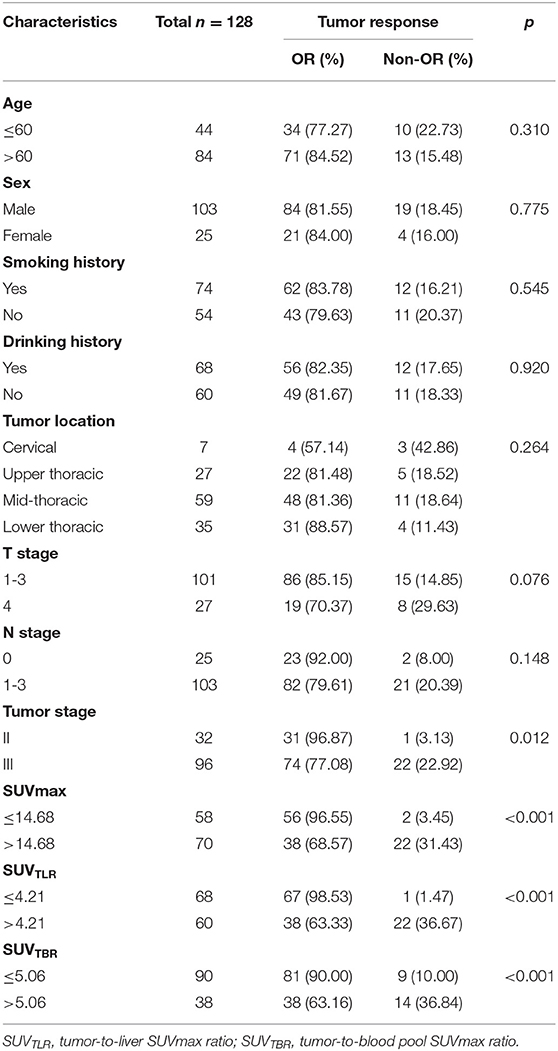 | Characteristics | Total $n = 128$ | Tumor response OR (%) | Tumor response Non-OR (%) | $p$ |
|---|---|---|---|---|
| **Age** | | | | |
| ≤60 | 44 | 34 (77.27) | 10 (22.73) | 0.310 |
| >60 | 84 | 71 (84.52) | 13 (15.48) | |
| **Sex** | | | | |
| Male | 103 | 84 (81.55) | 19 (18.45) | 0.775 |
| Female | 25 | 21 (84.00) | 4 (16.00) | |
| **Smoking history** | | | | |
| Yes | 74 | 62 (83.78) | 12 (16.21) | 0.545 |
| No | 54 | 43 (79.63) | 11 (20.37) | |
| **Drinking history** | | | | |
| Yes | 68 | 56 (82.35) | 12 (17.65) | 0.920 |
| No | 60 | 49 (81.67) | 11 (18.33) | |
| **Tumor location** | | | | |
| Cervical | 7 | 4 (57.14) | 3 (42.86) | 0.264 |
| Upper thoracic | 27 | 22 (81.48) | 5 (18.52) | |
| Mid-thoracic | 59 | 48 (81.36) | 11 (18.64) | |
| Lower thoracic | 35 | 31 (88.57) | 4 (11.43) | |
| **T stage** | | | | |
| 1-3 | 101 | 86 (85.15) | 15 (14.85) | 0.076 |
| 4 | 27 | 19 (70.37) | 8 (29.63) | |
| **N stage** | | | | |
| 0 | 25 | 23 (92.00) | 2 (8.00) | 0.148 |
| 1-3 | 103 | 82 (79.61) | 21 (20.39) | |
| **Tumor stage** | | | | |
| II | 32 | 31 (96.87) | 1 (3.13) | 0.012 |
| III | 96 | 74 (77.08) | 22 (22.92) | |
| **SUVmax** | | | | |
| ≤14.68 | 58 | 56 (96.55) | 2 (3.45) | <0.001 |
| >14.68 | 70 | 38 (68.57) | 22 (31.43) | |
| **SUV$_{TLR}$** | | | | |
| ≤4.21 | 68 | 67 (98.53) | 1 (1.47) | <0.001 |
| >4.21 | 60 | 38 (63.33) | 22 (36.67) | |
| **SUV$_{TBR}$** | | | | |
| ≤5.06 | 90 | 81 (90.00) | 9 (10.00) | <0.001 |
| >5.06 | 38 | 38 (63.16) | 14 (36.84) | |

SUV$_{TLR}$, tumor-to-liver SUVmax ratio; SUV$_{TBR}$, tumor-to-blood pool SUVmax ratio.